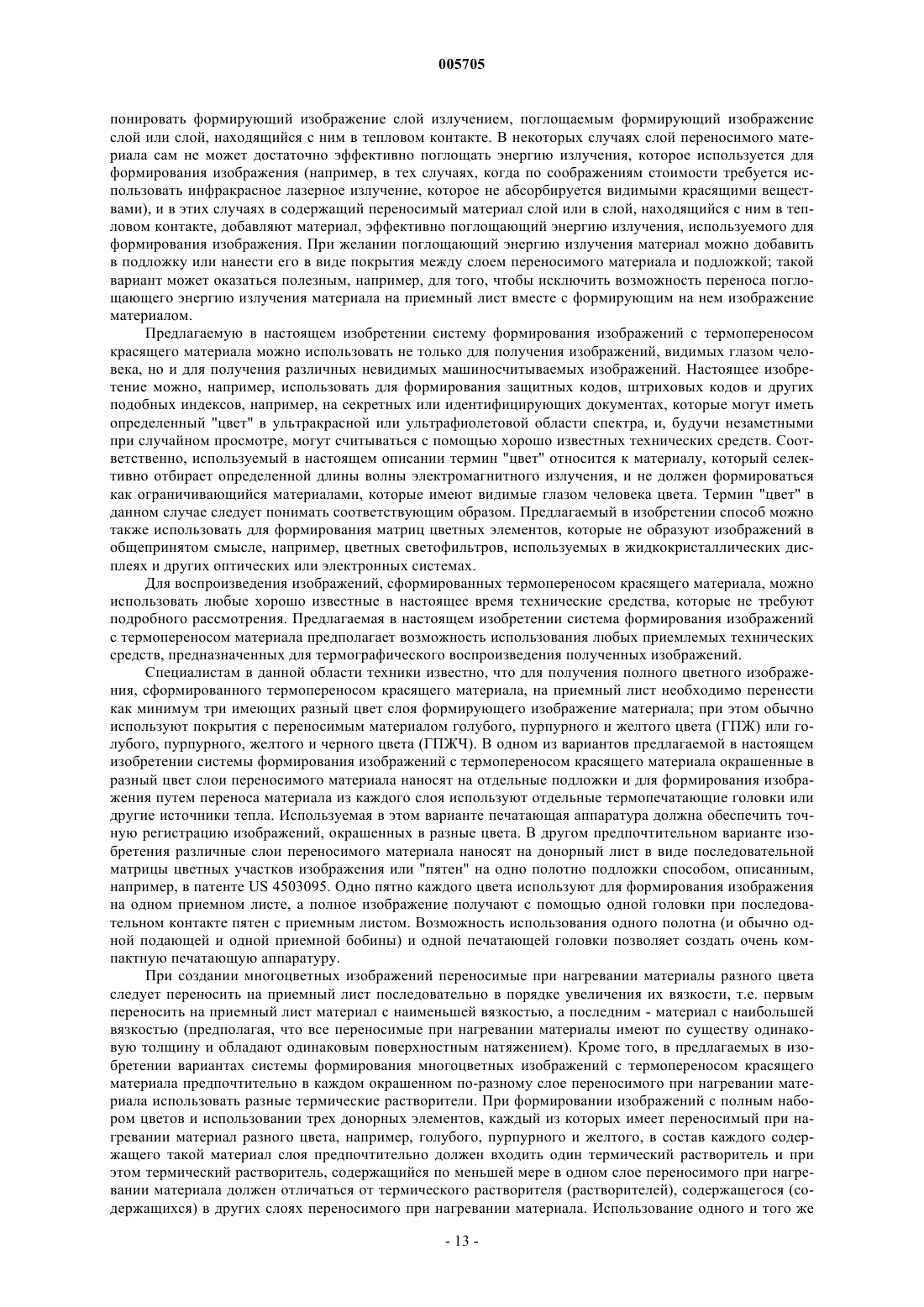 005705

понировать формирующий изображение слой излучением, поглощаемым формирующий изображение слой или слой, находящийся с ним в тепловом контакте. В некоторых случаях слой переносимого материала сам не может достаточно эффективно поглощать энергию излучения, которое используется для формирования изображения (например, в тех случаях, когда по соображениям стоимости требуется использовать инфракрасное лазерное излучение, которое не абсорбируется видимыми красящими веществами), и в этих случаях в содержащий переносимый материал слой или в слой, находящийся с ним в тепловом контакте, добавляют материал, эффективно поглощающий энергию излучения, используемого для формирования изображения. При желании поглощающий энергию излучения материал можно добавить в подложку или нанести его в виде покрытия между слоем переносимого материала и подложкой; такой вариант может оказаться полезным, например, для того, чтобы исключить возможность переноса поглощающего энергию излучения материала на приемный лист вместе с формирующим на нем изображение материалом.

Предлагаемую в настоящем изобретении систему формирования изображений с термопереносом красящего материала можно использовать не только для получения изображений, видимых глазом человека, но и для получения различных невидимых машиносчитываемых изображений. Настоящее изобретение можно, например, использовать для формирования защитных кодов, штриховых кодов и других подобных индексов, например, на секретных или идентифицирующих документах, которые могут иметь определенный "цвет" в ультракрасной или ультрафиолетовой области спектра, и, будучи незаметными при случайном просмотре, могут считываться с помощью хорошо известных технических средств. Соответственно, используемый в настоящем описании термин "цвет" относится к материалу, который селективно отбирает определенной длины волны электромагнитного излучения, и не должен формироваться как ограничивающийся материалами, которые имеют видимые глазом человека цвета. Термин "цвет" в данном случае следует понимать соответствующим образом. Предлагаемый в изобретении способ можно также использовать для формирования матриц цветных элементов, которые не образуют изображений в общепринятом смысле, например, цветных светофильтров, используемых в жидкокристаллических дисплеях и других оптических или электронных системах.

Для воспроизведения изображений, сформированных термопереносом красящего материала, можно использовать любые хорошо известные в настоящее время технические средства, которые не требуют подробного рассмотрения. Предлагаемая в настоящем изобретении система формирования изображений с термопереносом материала предполагает возможность использования любых приемлемых технических средств, предназначенных для термографического воспроизведения полученных изображений.

Специалистам в данной области техники известно, что для получения полного цветного изображения, сформированного термопереносом красящего материала, на приемный лист необходимо перенести как минимум три имеющих разный цвет слоя формирующего изображение материала; при этом обычно используют покрытия с переносимым материалом голубого, пурпурного и желтого цвета (ГПЖ) или голубого, пурпурного, желтого и черного цвета (ГПЖЧ). В одном из вариантов предлагаемой в настоящем изобретении системы формирования изображений с термопереносом красящего материала окрашенные в разный цвет слои переносимого материала наносят на отдельные подложки и для формирования изображения путем переноса материала из каждого слоя используют отдельные термопечатающие головки или другие источники тепла. Используемая в этом варианте печатающая аппаратура должна обеспечить точную регистрацию изображений, окрашенных в разные цвета. В другом предпочтительном варианте изобретения различные слои переносимого материала наносят на донорный лист в виде последовательной матрицы цветных участков изображения или "пятен" на одно полотно подложки способом, описанным, например, в патенте US 4503095. Одно пятно каждого цвета используют для формирования изображения на одном приемном листе, а полное изображение получают с помощью одной головки при последовательном контакте пятен с приемным листом. Возможность использования одного полотна (и обычно одной подающей и одной приемной бобины) и одной печатающей головки позволяет создать очень компактную печатающую аппаратуру.

При создании многоцветных изображений переносимые при нагревании материалы разного цвета следует переносить на приемный лист последовательно в порядке увеличения их вязкости, т.е. первым переносить на приемный лист материал с наименьшей вязкостью, а последним - материал с наибольшей вязкостью (предполагая, что все переносимые при нагревании материалы имеют по существу одинаковую толщину и обладают одинаковым поверхностным натяжением). Кроме того, в предлагаемых в изобретении вариантах системы формирования многоцветных изображений с термопереносом красящего материала предпочтительно в каждом окрашенном по-разному слое переносимого при нагревании материала использовать разные термические растворители. При формировании изображений с полным набором цветов и использовании трех донорных элементов, каждый из которых имеет переносимый при нагревании материал разного цвета, например, голубого, пурпурного и желтого, в состав каждого содержащего такой материал слоя предпочтительно должен входить один термический растворитель и при этом термический растворитель, содержащийся по меньшей мере в одном слое переносимого при нагревании материала должен отличаться от термического растворителя (растворителей), содержащегося (содержащихся) в других слоях переносимого при нагревании материала. Использование одного и того же

- 13 -